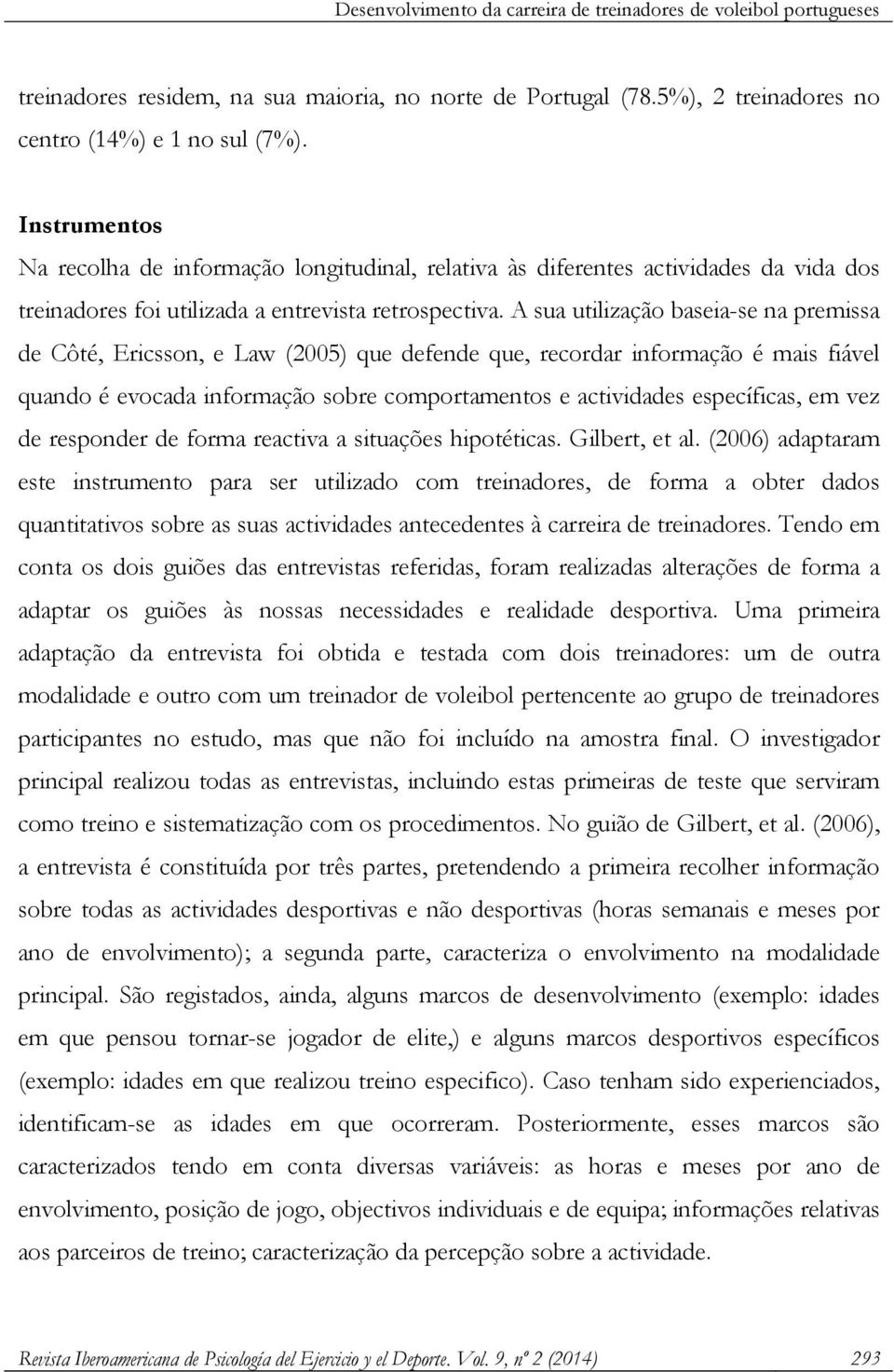 Desenvolvimento da carreira de treinadores de voleibol portugueses

treinadores residem, na sua maioria, no norte de Portugal (78.5%), 2 treinadores no centro (14%) e 1 no sul (7%).

Instrumentos

Na recolha de informação longitudinal, relativa às diferentes actividades da vida dos treinadores foi utilizada a entrevista retrospectiva. A sua utilização baseia-se na premissa de Côté, Ericsson, e Law (2005) que defende que, recordar informação é mais fiável quando é evocada informação sobre comportamentos e actividades específicas, em vez de responder de forma reactiva a situações hipotéticas. Gilbert, et al. (2006) adaptaram este instrumento para ser utilizado com treinadores, de forma a obter dados quantitativos sobre as suas actividades antecedentes à carreira de treinadores. Tendo em conta os dois guiões das entrevistas referidas, foram realizadas alterações de forma a adaptar os guiões às nossas necessidades e realidade desportiva. Uma primeira adaptação da entrevista foi obtida e testada com dois treinadores: um de outra modalidade e outro com um treinador de voleibol pertencente ao grupo de treinadores participantes no estudo, mas que não foi incluído na amostra final. O investigador principal realizou todas as entrevistas, incluindo estas primeiras de teste que serviram como treino e sistematização com os procedimentos. No guião de Gilbert, et al. (2006), a entrevista é constituída por três partes, pretendendo a primeira recolher informação sobre todas as actividades desportivas e não desportivas (horas semanais e meses por ano de envolvimento); a segunda parte, caracteriza o envolvimento na modalidade principal. São registados, ainda, alguns marcos de desenvolvimento (exemplo: idades em que pensou tornar-se jogador de elite,) e alguns marcos desportivos específicos (exemplo: idades em que realizou treino especifico). Caso tenham sido experienciados, identificam-se as idades em que ocorreram. Posteriormente, esses marcos são caracterizados tendo em conta diversas variáveis: as horas e meses por ano de envolvimento, posição de jogo, objectivos individuais e de equipa; informações relativas aos parceiros de treino; caracterização da percepção sobre a actividade.

Revista Iberoamericana de Psicología del Ejercicio y el Deporte. Vol. 9, nº 2 (2014) 293